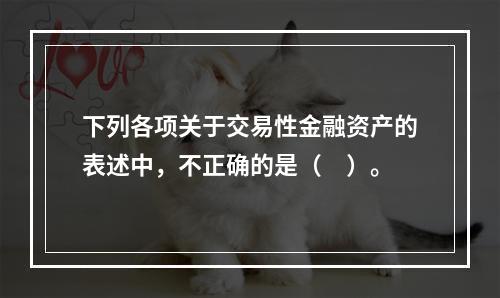 Love

下列各项关于交易性金融资产的表述中，不正确的是（　）。